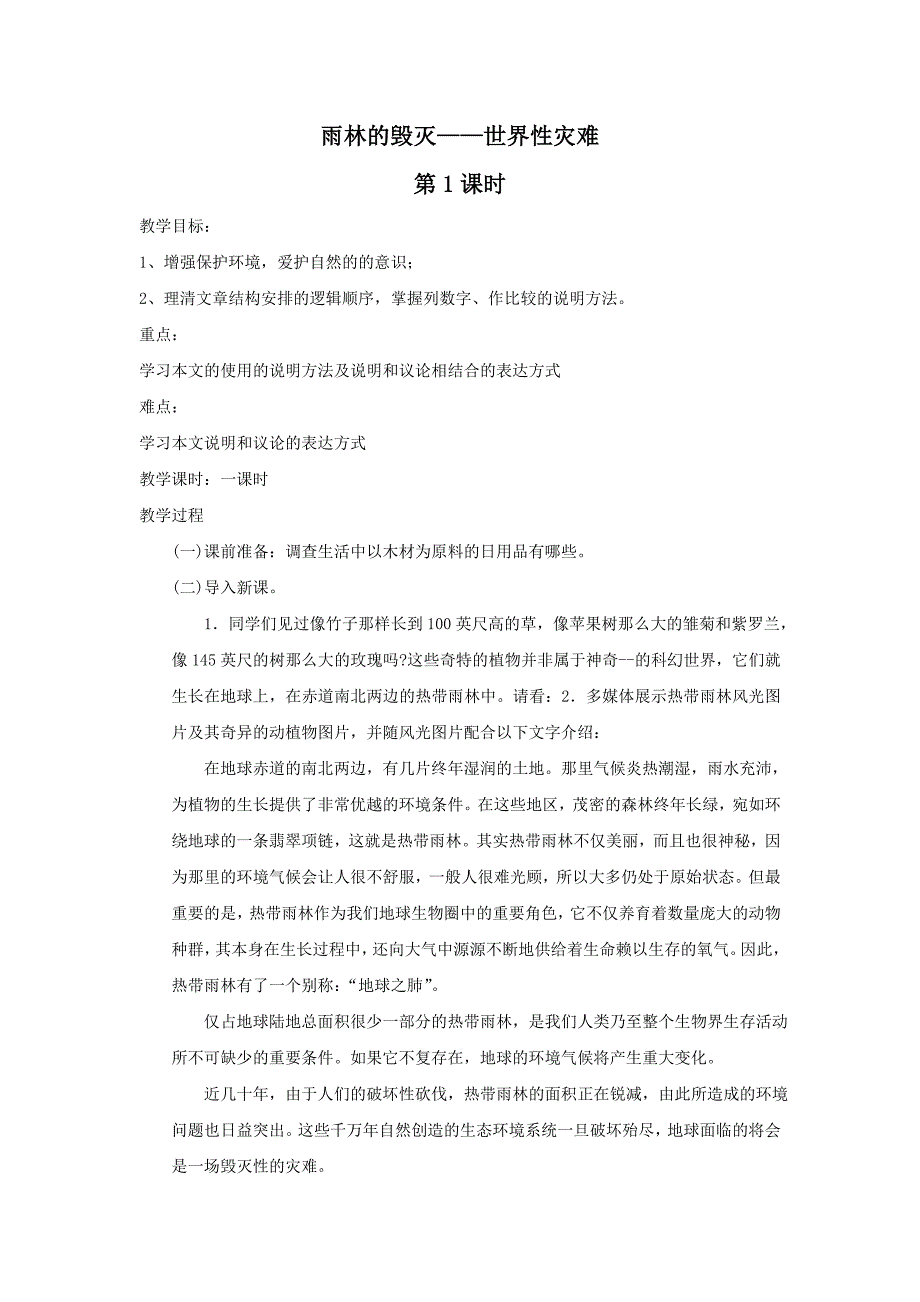 雨林的毁灭——世界性灾难

第 1 课时

教学目标：

1、增强保护环境，爱护自然的的意识；

2、理清文章结构安排的逻辑顺序，掌握列数字、作比较的说明方法。

重点：

学习本文的使用的说明方法及说明和议论相结合的表达方式

难点：

学习本文说明和议论的表达方式

教学课时：一课时

教学过程

(一)课前准备：调查生活中以木材为原料的日用品有哪些。

(二)导入新课。

1．同学们见过像竹子那样长到 100 英尺高的草，像苹果树那么大的雏菊和紫罗兰，像 145 英尺的树那么大的玫瑰吗?这些奇特的植物并非属于神奇--的科幻世界，它们就生长在地球上，在赤道南北两边的热带雨林中。请看：2．多媒体展示热带雨林风光图片及其奇异的动植物图片，并随风光图片配合以下文字介绍：

在地球赤道的南北两边，有几片终年湿润的土地。那里气候炎热潮湿，雨水充沛，为植物的生长提供了非常优越的环境条件。在这些地区，茂密的森林终年长绿，宛如环绕地球的一条翡翠项链，这就是热带雨林。其实热带雨林不仅美丽，而且也很神秘，因为那里的环境气候会让人很不舒服，一般人很难光顾，所以大多仍处于原始状态。但最重要的是，热带雨林作为我们地球生物圈中的重要角色，它不仅养育着数量庞大的动物种群，其本身在生长过程中，还向大气中源源不断地供给着生命赖以生存的氧气。因此，热带雨林有了一个别称：“地球之肺”。

仅占地球陆地总面积很少一部分的热带雨林，是我们人类乃至整个生物界生存活动所不可缺少的重要条件。如果它不复存在，地球的环境气候将产生重大变化。

近几十年，由于人们的破坏性砍伐，热带雨林的面积正在锐减，由此所造成的环境问题也日益突出。这些千万年自然创造的生态环境系统一旦破坏殆尽，地球面临的将会是一场毁灭性的灾难。